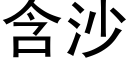 含沙